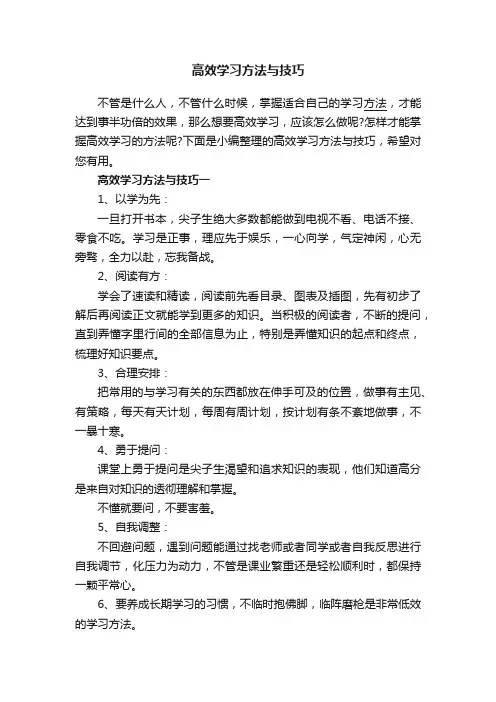 高效学习方法与技巧

不管是什么人，不管什么时候，掌握适合自己的学习方法，才能达到事半功倍的效果，那么想要高效学习，应该怎么做呢?怎样才能掌握高效学习的方法呢?下面是小编整理的高效学习方法与技巧，希望对您有用。

高效学习方法与技巧一

1、以学为先：

一旦打开书本，尖子生绝大多数都能做到电视不看、电话不接、零食不吃。学习是正事，理应先于娱乐，一心向学，气定神闲，心无旁骛，全力以赴，忘我备战。

2、阅读有方：

学会了速读和精读，阅读前先看目录、图表及插图，先有初步了解后再阅读正文就能学到更多的知识。当积极的阅读者，不断的提问，直到弄懂字里行间的全部信息为止，特别是弄懂知识的起点和终点，梳理好知识要点。

3、合理安排：

把常用的与学习有关的东西都放在伸手可及的位置，做事有主见、有策略，每天有天计划，每周有周计划，按计划有条不紊地做事，不一暴十寒。

4、勇于提问：

课堂上勇于提问是尖子生渴望和追求知识的表现，他们知道高分是来自对知识的透彻理解和掌握。

不懂就要问，不要害羞。

5、自我调整：

不回避问题，遇到问题能通过找老师或者同学或者自我反思进行自我调节，化压力为动力，不管是课业繁重还是轻松顺利时，都保持一颗平常心。

6、要养成长期学习的习惯，不临时抱佛脚，临阵磨枪是非常低效的学习方法。